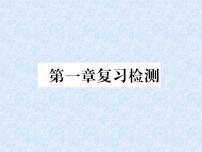 第一章复习检测